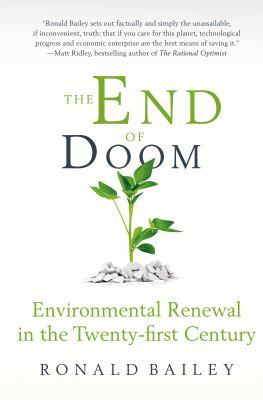 "Ronald Bailey sets out factually and simply the unassailable, if inconvenient, truth: that if you care for this planet, technological progress and economic enterprise are the best means of saving it."
—Matt Ridley, bestselling author of The Rational Optimist

THE END OF DOOM

Environmental Renewal in the Twenty-first Century

RONALD BAILEY